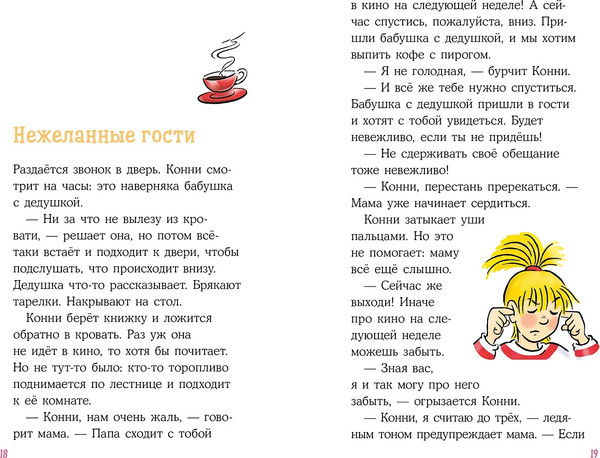 Нежеланные гости

Раздаётся звонок в дверь. Конни смотрит на часы: это наверняка бабушка с дедушкой.

— Ни за что не вылезу из кровати, — решает она, но потом всё-таки встаёт и подходит к двери, чтобы подслушать, что происходит внизу. Дедушка что-то рассказывает. Брякают тарелки. Накрывают на стол.

Конни берёт книжку и ложится обратно в кровать. Раз уж она не идёт в кино, то хотя бы почитает. Но не тут-то было: кто-то торопливо поднимается по лестнице и подходит к её комнате.

— Конни, нам очень жаль, — говорит мама. — Папа сходит с тобой

18

в кино на следующей неделе! А сейчас спустись, пожалуйста, вниз. Пришли бабушка с дедушкой, и мы хотим выпить кофе с пирогом.

— Я не голодная, — бурчит Конни.

— И всё же тебе нужно спуститься. Бабушка с дедушкой пришли в гости и хотят с тобой увидеться. Будет невежливо, если ты не придёшь!

— Не сдерживать своё обещание тоже невежливо!

— Конни, перестань пререкаться. — Мама уже начинает сердиться.

Конни затыкает уши пальцами. Но это не помогает: маму всё ещё слышно.

— Сейчас же выходи! Иначе про кино на следующей неделе можешь забыть.

— Зная вас, я и так могу про него забыть, — огрызается Конни.

— Конни, я считаю до трёх, — ледяным тоном предупреждает мама. — Если

19